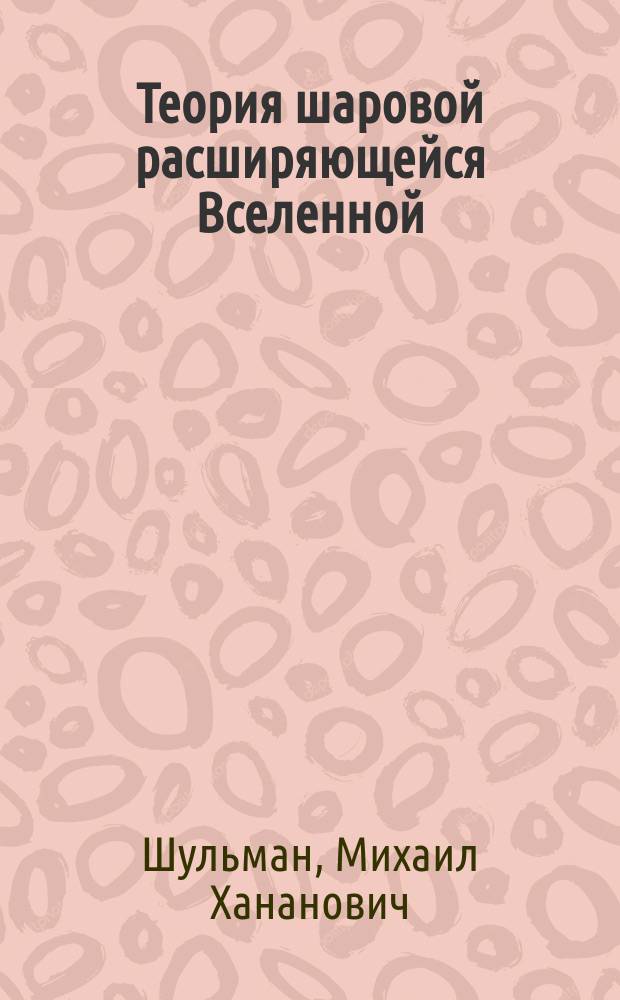 Теория шаровой расширяющейся Вселенной

Шульман, Михаил Хананович